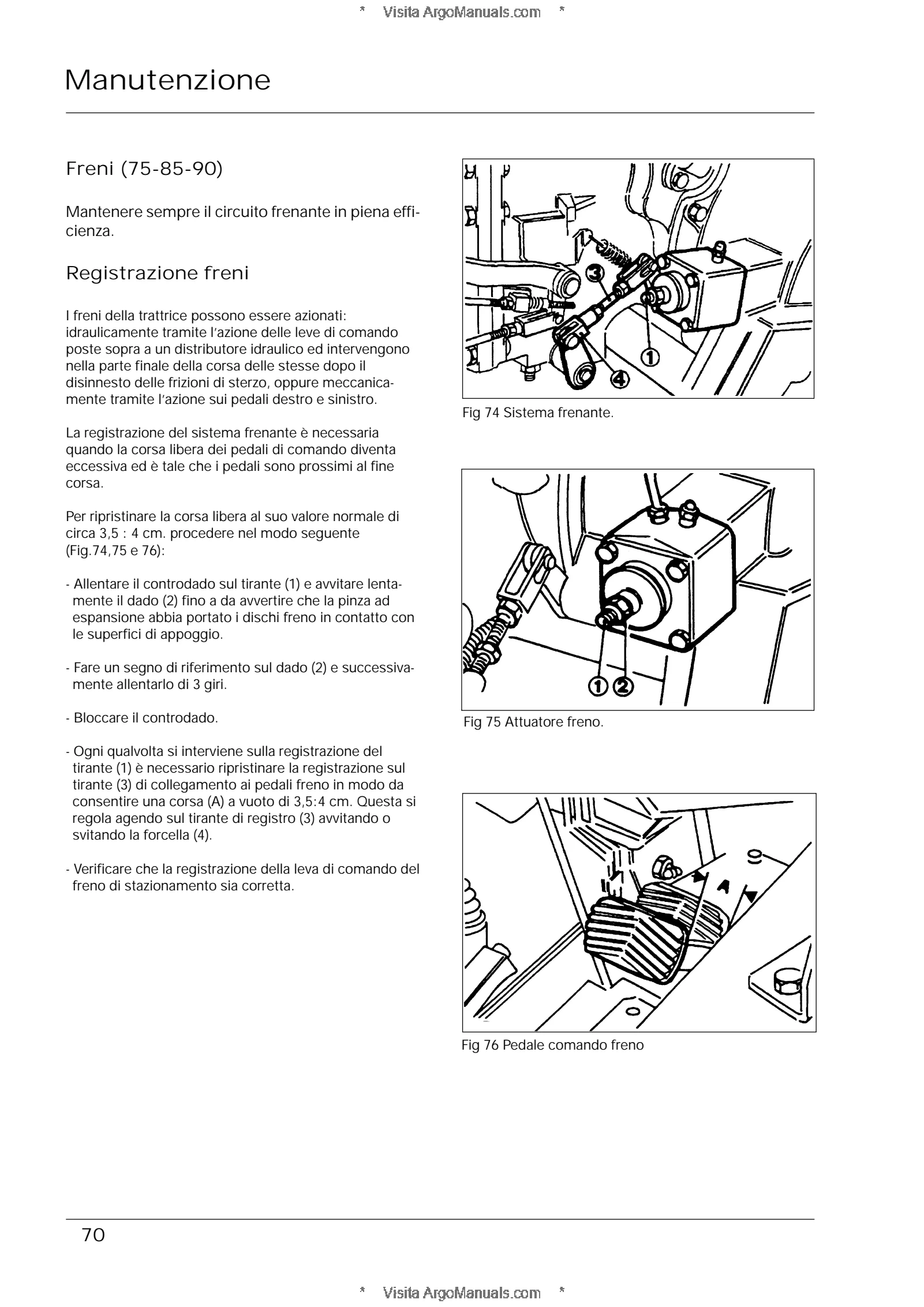 * Visita ArgoManuals.com *

Manutenzione

Freni (75-85-90)

Mantenere sempre il circuito frenante in piena efficienza.

Registrazione freni

I freni della trattrice possono essere azionati: idraulicamente tramite l'azione delle leve di comando poste sopra a un distributore idraulico ed intervengono nella parte finale della corsa delle stesse dopo il disinnesto delle frizioni di sterzo, oppure meccanicamente tramite l'azione sui pedali destro e sinistro.

La registrazione del sistema frenante è necessaria quando la corsa libera dei pedali di comando diventa eccessiva ed è tale che i pedali sono prossimi al fine corsa.

Per ripristinare la corsa libera al suo valore normale di circa 3,5 : 4 cm. procedere nel modo seguente (Fig.74,75 e 76):

- Allentare il controdado sul tirante (1) e avvitare lentamente il dado (2) fino a da avvertire che la pinza ad espansione abbia portato i dischi freno in contatto con le superfici di appoggio.

- Fare un segno di riferimento sul dado (2) e successivamente allentarlo di 3 giri.

- Bloccare il controdado.

- Ogni qualvolta si interviene sulla registrazione del tirante (1) è necessario ripristinare la registrazione sul tirante (3) di collegamento ai pedali freno in modo da consentire una corsa (A) a vuoto di 3,5:4 cm. Questa si regola agendo sul tirante di registro (3) avvitando o svitando la forcella (4).

- Verificare che la registrazione della leva di comando del freno di stazionamento sia corretta.

3
1
4

Fig 74 Sistema frenante.

1 2

Fig 75 Attuatore freno.

A

Fig 76 Pedale comando freno

70

* Visita ArgoManuals.com *